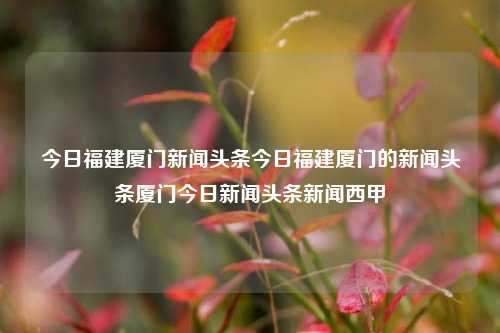 今日福建厦门新闻头条今日福建厦门的新闻头条厦门今日新闻头条新闻西甲